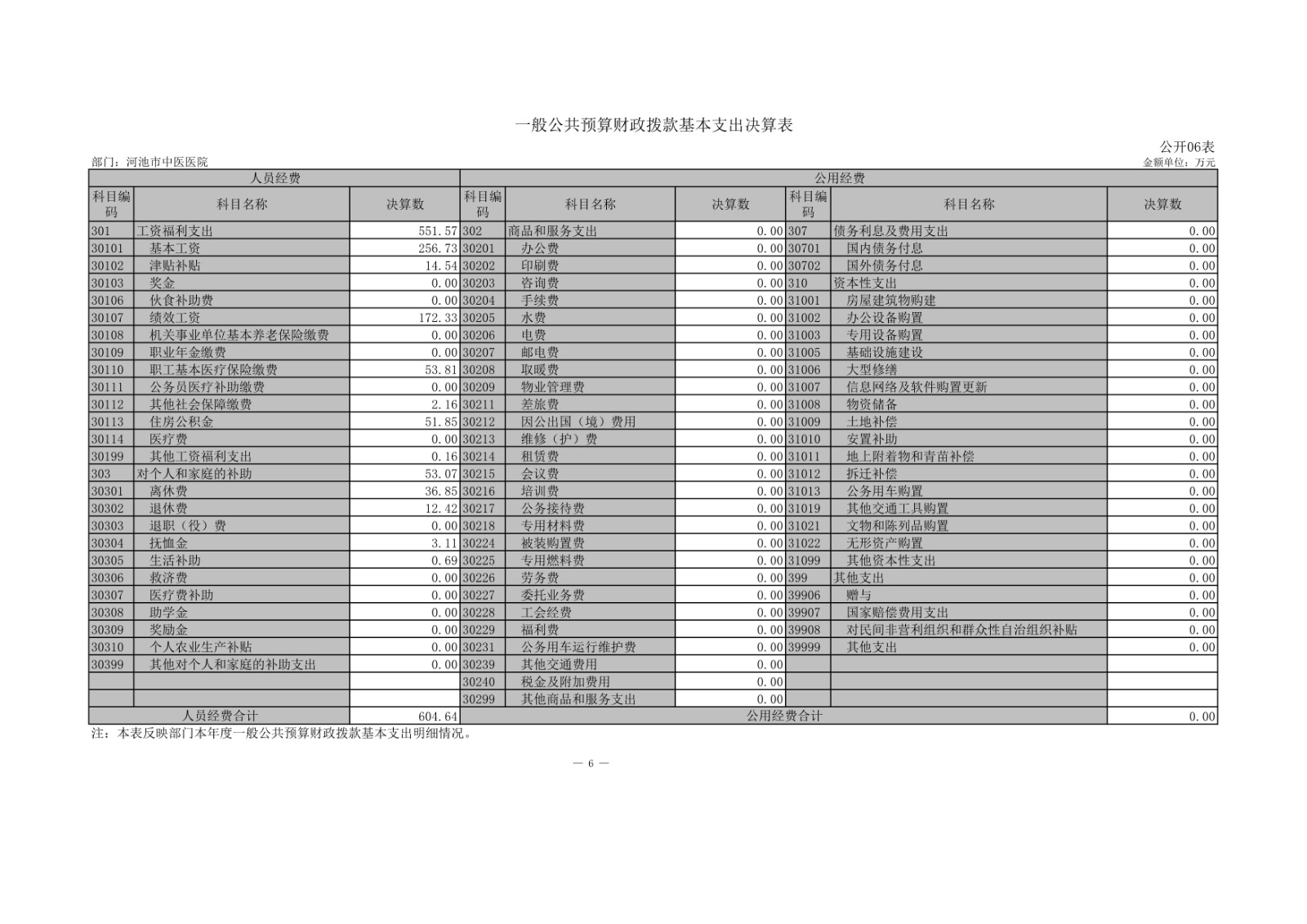 一般公共预算财政拨款基本支出决算表

公开06表

部门：河池市中医医院

金额单位：万元

| 人员经费 | | | 公用经费 | | | | | |
|---|---|---|---|---|---|---|---|---|
| 科目编码 | 科目名称 | 决算数 | 科目编码 | 科目名称 | 决算数 | 科目编码 | 科目名称 | 决算数 |
| 301 | 工资福利支出 | 551.57 | 302 | 商品和服务支出 | 0.00 | 307 | 债务利息及费用支出 | 0.00 |
| 30101 | 基本工资 | 256.73 | 30201 | 办公费 | 0.00 | 30701 | 国内债务付息 | 0.00 |
| 30102 | 津贴补贴 | 14.54 | 30202 | 印刷费 | 0.00 | 30702 | 国外债务付息 | 0.00 |
| 30103 | 奖金 | 0.00 | 30203 | 咨询费 | 0.00 | 310 | 资本性支出 | 0.00 |
| 30106 | 伙食补助费 | 0.00 | 30204 | 手续费 | 0.00 | 31001 | 房屋建筑物购建 | 0.00 |
| 30107 | 绩效工资 | 172.33 | 30205 | 水费 | 0.00 | 31002 | 办公设备购置 | 0.00 |
| 30108 | 机关事业单位基本养老保险缴费 | 0.00 | 30206 | 电费 | 0.00 | 31003 | 专用设备购置 | 0.00 |
| 30109 | 职业年金缴费 | 0.00 | 30207 | 邮电费 | 0.00 | 31005 | 基础设施建设 | 0.00 |
| 30110 | 职工基本医疗保险缴费 | 53.81 | 30208 | 取暖费 | 0.00 | 31006 | 大型修缮 | 0.00 |
| 30111 | 公务员医疗补助缴费 | 0.00 | 30209 | 物业管理费 | 0.00 | 31007 | 信息网络及软件购置更新 | 0.00 |
| 30112 | 其他社会保障缴费 | 2.16 | 30211 | 差旅费 | 0.00 | 31008 | 物资储备 | 0.00 |
| 30113 | 住房公积金 | 51.85 | 30212 | 因公出国（境）费用 | 0.00 | 31009 | 土地补偿 | 0.00 |
| 30114 | 医疗费 | 0.00 | 30213 | 维修（护）费 | 0.00 | 31010 | 安置补助 | 0.00 |
| 30199 | 其他工资福利支出 | 0.16 | 30214 | 租赁费 | 0.00 | 31011 | 地上附着物和青苗补偿 | 0.00 |
| 303 | 对个人和家庭的补助 | 53.07 | 30215 | 会议费 | 0.00 | 31012 | 拆迁补偿 | 0.00 |
| 30301 | 离休费 | 36.85 | 30216 | 培训费 | 0.00 | 31013 | 公务用车购置 | 0.00 |
| 30302 | 退休费 | 12.42 | 30217 | 公务接待费 | 0.00 | 31019 | 其他交通工具购置 | 0.00 |
| 30303 | 退职（役）费 | 0.00 | 30218 | 专用材料费 | 0.00 | 31021 | 文物和陈列品购置 | 0.00 |
| 30304 | 抚恤金 | 3.11 | 30224 | 被装购置费 | 0.00 | 31022 | 无形资产购置 | 0.00 |
| 30305 | 生活补助 | 0.69 | 30225 | 专用燃料费 | 0.00 | 31099 | 其他资本性支出 | 0.00 |
| 30306 | 救济费 | 0.00 | 30226 | 劳务费 | 0.00 | 399 | 其他支出 | 0.00 |
| 30307 | 医疗费补助 | 0.00 | 30227 | 委托业务费 | 0.00 | 39906 | 赠与 | 0.00 |
| 30308 | 助学金 | 0.00 | 30228 | 工会经费 | 0.00 | 39907 | 国家赔偿费用支出 | 0.00 |
| 30309 | 奖励金 | 0.00 | 30229 | 福利费 | 0.00 | 39908 | 对民间非营利组织和群众性自治组织补贴 | 0.00 |
| 30310 | 个人农业生产补贴 | 0.00 | 30231 | 公务用车运行维护费 | 0.00 | 39999 | 其他支出 | 0.00 |
| 30399 | 其他对个人和家庭的补助支出 | 0.00 | 30239 | 其他交通费用 | 0.00 | | | |
| | | | 30240 | 税金及附加费用 | 0.00 | | | |
| | | | 30299 | 其他商品和服务支出 | 0.00 | | | |
| 人员经费合计 | | 604.64 | 公用经费合计 | | | | | 0.00 |

注：本表反映部门本年度一般公共预算财政拨款基本支出明细情况。

— 6 —